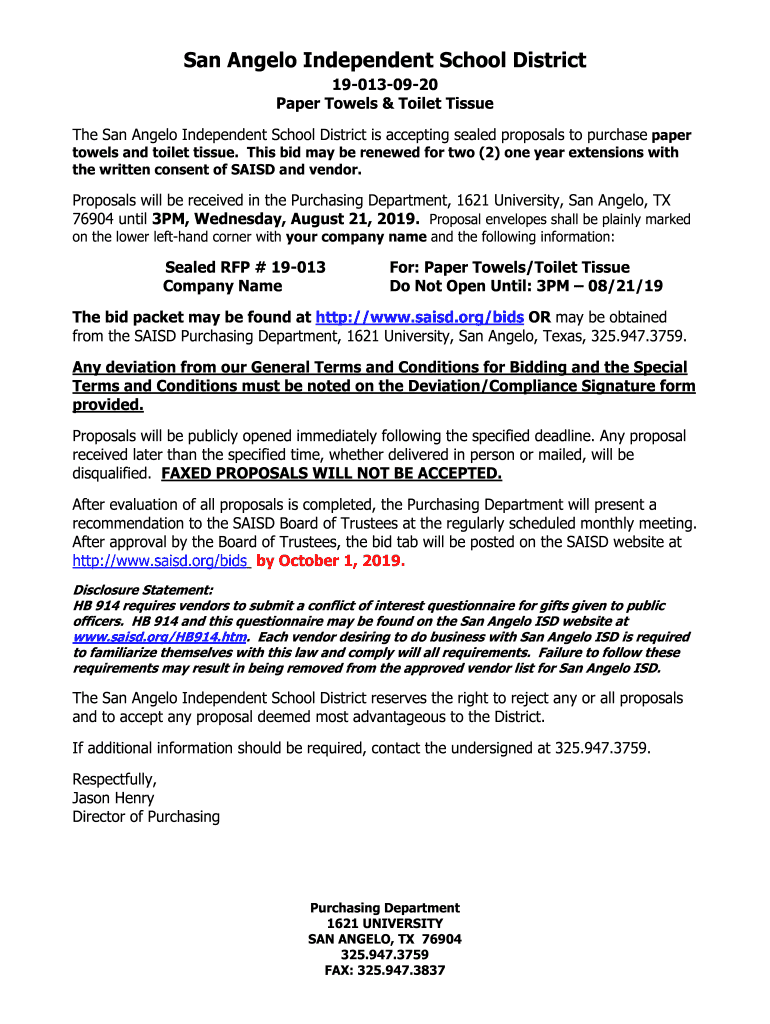 San Angelo Independent School District

19-013-09-20
Paper Towels & Toilet Tissue

The San Angelo Independent School District is accepting sealed proposals to purchase paper towels and toilet tissue. This bid may be renewed for two (2) one year extensions with the written consent of SAISD and vendor.

Proposals will be received in the Purchasing Department, 1621 University, San Angelo, TX 76904 until 3PM, Wednesday, August 21, 2019. Proposal envelopes shall be plainly marked on the lower left-hand corner with your company name and the following information:

Sealed RFP # 19-013
Company Name

For: Paper Towels/Toilet Tissue
Do Not Open Until: 3PM – 08/21/19

The bid packet may be found at http://www.saisd.org/bids OR may be obtained from the SAISD Purchasing Department, 1621 University, San Angelo, Texas, 325.947.3759.

Any deviation from our General Terms and Conditions for Bidding and the Special Terms and Conditions must be noted on the Deviation/Compliance Signature form provided.

Proposals will be publicly opened immediately following the specified deadline. Any proposal received later than the specified time, whether delivered in person or mailed, will be disqualified. FAXED PROPOSALS WILL NOT BE ACCEPTED.

After evaluation of all proposals is completed, the Purchasing Department will present a recommendation to the SAISD Board of Trustees at the regularly scheduled monthly meeting. After approval by the Board of Trustees, the bid tab will be posted on the SAISD website at http://www.saisd.org/bids by October 1, 2019.

Disclosure Statement:
HB 914 requires vendors to submit a conflict of interest questionnaire for gifts given to public officers. HB 914 and this questionnaire may be found on the San Angelo ISD website at www.saisd.org/HB914.htm. Each vendor desiring to do business with San Angelo ISD is required to familiarize themselves with this law and comply will all requirements. Failure to follow these requirements may result in being removed from the approved vendor list for San Angelo ISD.

The San Angelo Independent School District reserves the right to reject any or all proposals and to accept any proposal deemed most advantageous to the District.

If additional information should be required, contact the undersigned at 325.947.3759.

Respectfully,
Jason Henry
Director of Purchasing

Purchasing Department
1621 UNIVERSITY
SAN ANGELO, TX 76904
325.947.3759
FAX: 325.947.3837